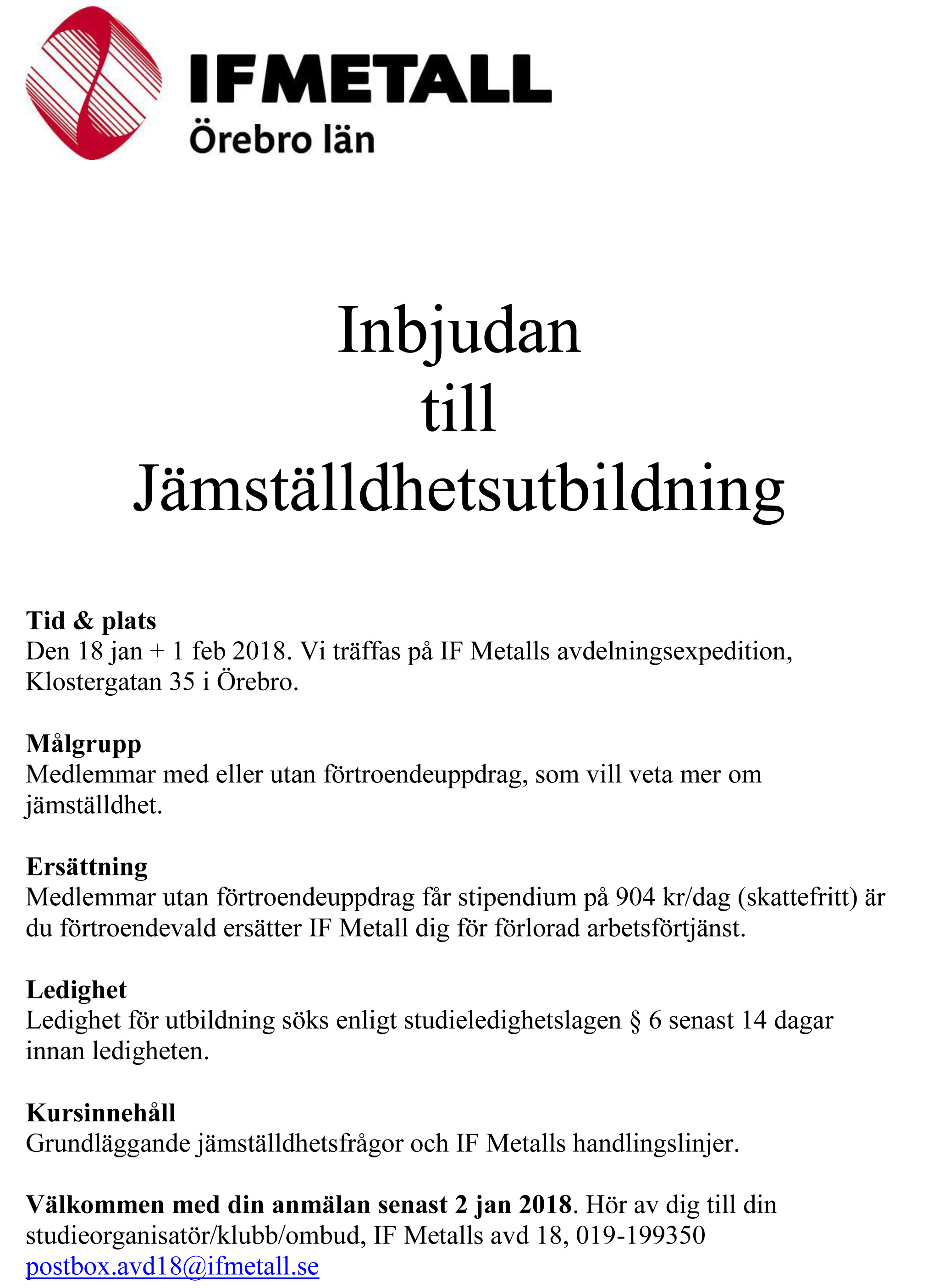 IF METALL
Örebro län

Inbjudan
till
Jämställdhetsutbildning

Tid & plats
Den 18 jan + 1 feb 2018. Vi träffas på IF Metalls avdelningsexpedition, Klostergatan 35 i Örebro.

Målgrupp
Medlemmar med eller utan förtroendeuppdrag, som vill veta mer om jämställdhet.

Ersättning
Medlemmar utan förtroendeuppdrag får stipendium på 904 kr/dag (skattefritt) är du förtroendevald ersätter IF Metall dig för förlorad arbetsförtjänst.

Ledighet
Ledighet för utbildning söks enligt studieledighetslagen § 6 senast 14 dagar innan ledigheten.

Kursinnehåll
Grundläggande jämställdhetsfrågor och IF Metalls handlingslinjer.

Välkommen med din anmälan senast 2 jan 2018. Hör av dig till din studieorganisatör/klubb/ombud, IF Metalls avd 18, 019-199350
postbox.avd18@ifmetall.se